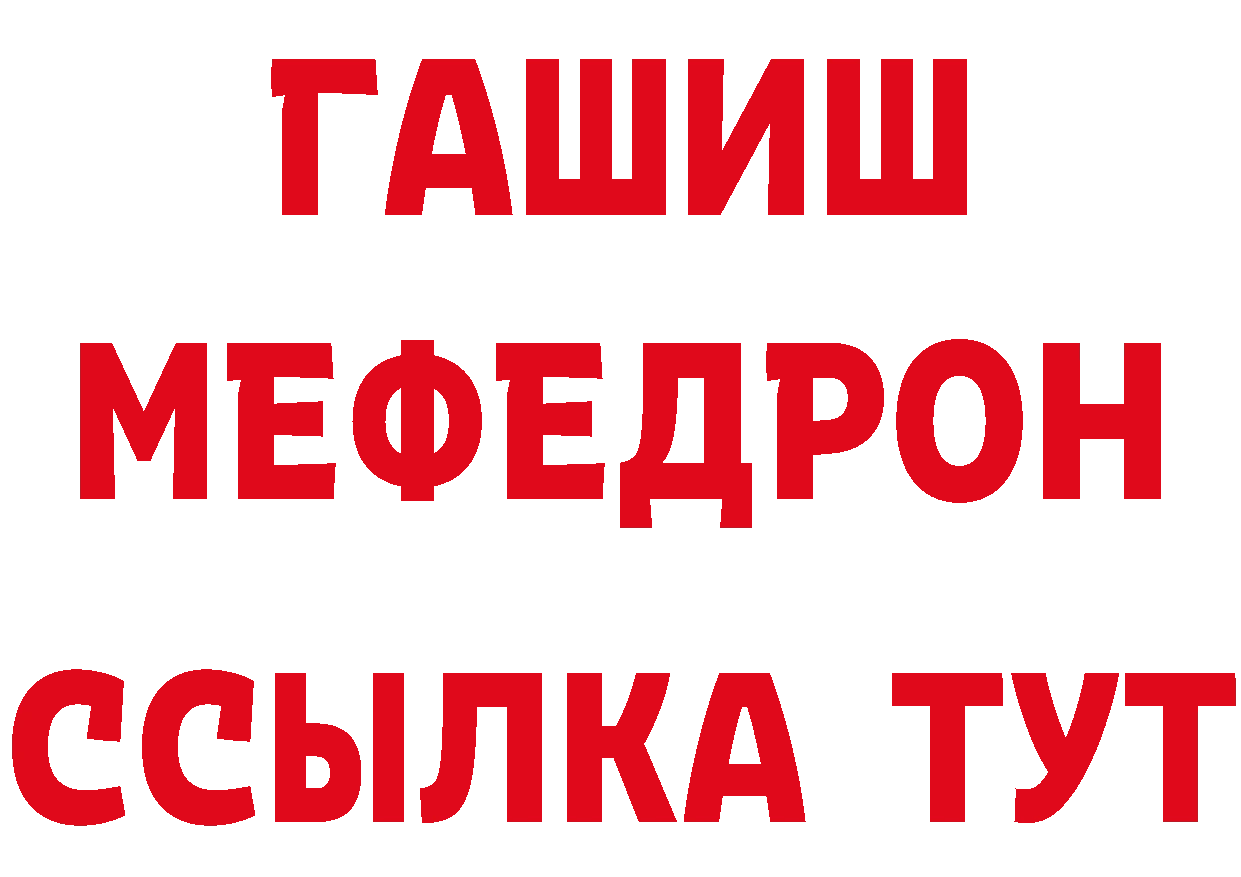 ГАШИШ
МЕФЕДРОН
ССЫЛКА ТУТ